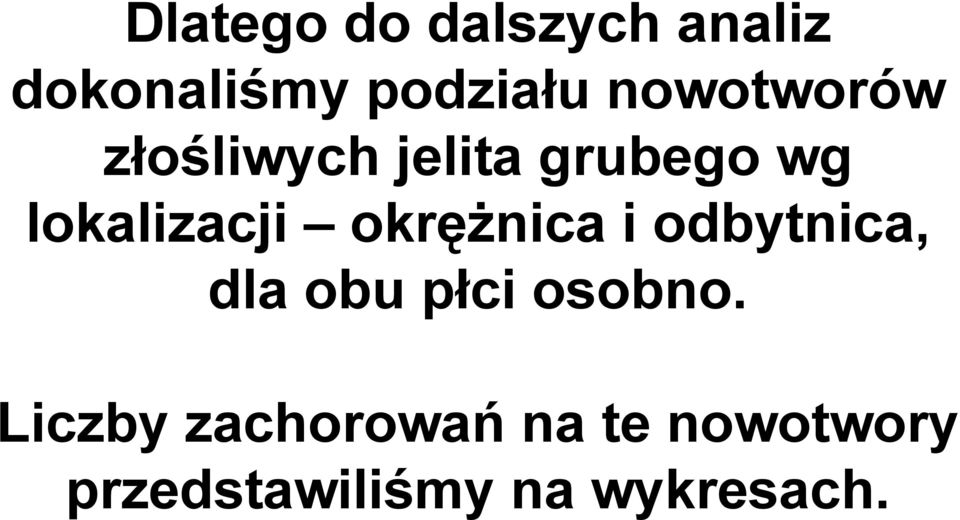 Dlatego do dalszych analiz dokonaliśmy podziału nowotworów złośliwych jelita grubego wg lokalizacji – okrężnica i odbytnica, dla obu płci osobno.

Liczby zachorowań na te nowotwory przedstawiliśmy na wykresach.